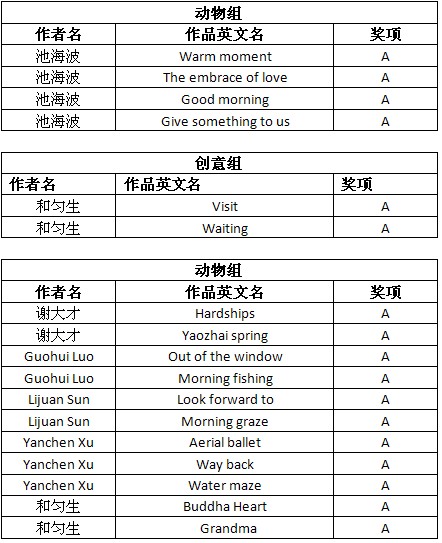 动物组

| 作者名 | 作品英文名 | 奖项 |
|---|---|---|
| 池海波 | Warm moment | A |
| 池海波 | The embrace of love | A |
| 池海波 | Good morning | A |
| 池海波 | Give something to us | A |

创意组

| 作者名 | 作品英文名 | 奖项 |
|---|---|---|
| 和匀生 | Visit | A |
| 和匀生 | Waiting | A |

动物组

| 作者名 | 作品英文名 | 奖项 |
|---|---|---|
| 谢大才 | Hardships | A |
| 谢大才 | Yaozhai spring | A |
| Guohui Luo | Out of the window | A |
| Guohui Luo | Morning fishing | A |
| Lijuan Sun | Look forward to | A |
| Lijuan Sun | Morning graze | A |
| Yanchen Xu | Aerial ballet | A |
| Yanchen Xu | Way back | A |
| Yanchen Xu | Water maze | A |
| 和匀生 | Buddha Heart | A |
| 和匀生 | Grandma | A |